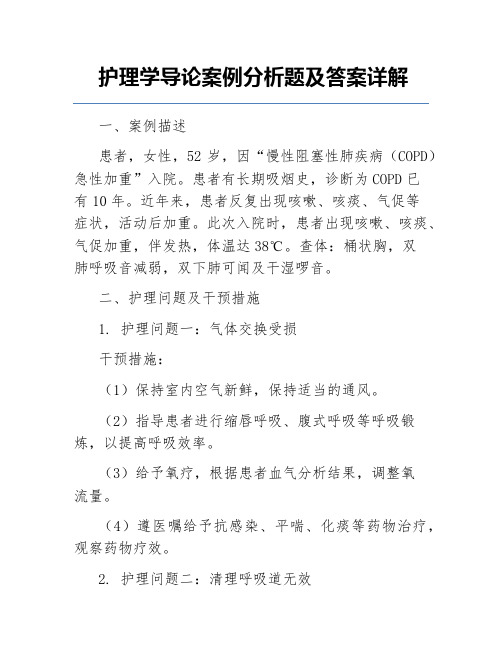 护理学导论案例分析题及答案详解

一、案例描述

患者，女性，52 岁，因“慢性阻塞性肺疾病（COPD）急性加重”入院。患者有长期吸烟史，诊断为 COPD 已有 10 年。近年来，患者反复出现咳嗽、咳痰、气促等症状，活动后加重。此次入院时，患者出现咳嗽、咳痰、气促加重，伴发热，体温达 38℃。查体：桶状胸，双肺呼吸音减弱，双下肺可闻及干湿啰音。

二、护理问题及干预措施

1. 护理问题一：气体交换受损

干预措施：

（1）保持室内空气新鲜，保持适当的通风。

（2）指导患者进行缩唇呼吸、腹式呼吸等呼吸锻炼，以提高呼吸效率。

（3）给予氧疗，根据患者血气分析结果，调整氧流量。

（4）遵医嘱给予抗感染、平喘、化痰等药物治疗，观察药物疗效。

2. 护理问题二：清理呼吸道无效